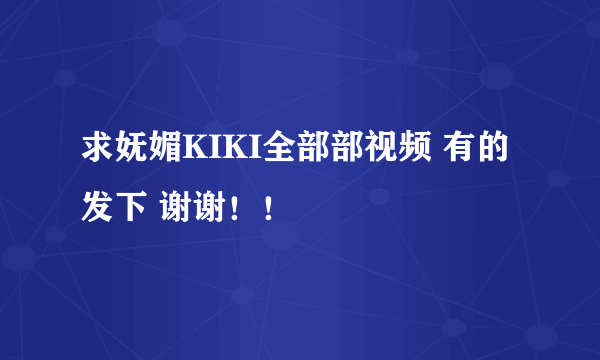 求妩媚KIKI全部部视频 有的发下 谢谢！！